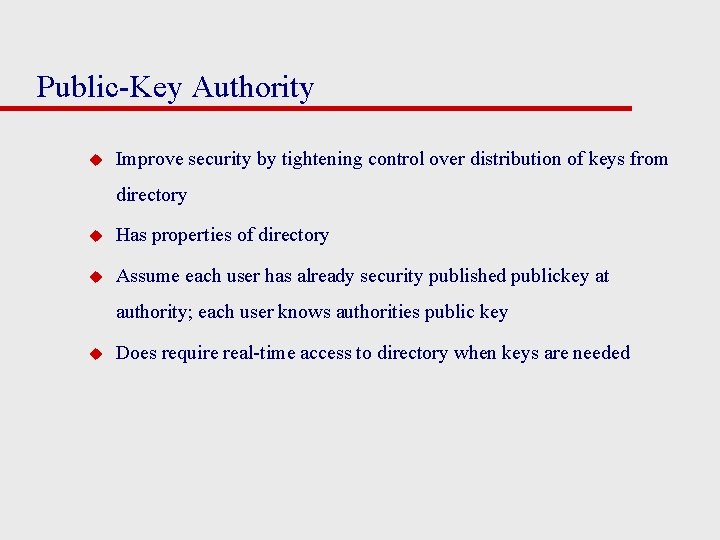 Public-Key Authority

Improve security by tightening control over distribution of keys from directory

Has properties of directory

Assume each user has already security published publickey at authority; each user knows authorities public key

Does require real-time access to directory when keys are needed